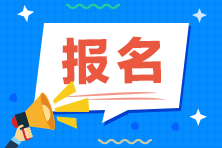 报名